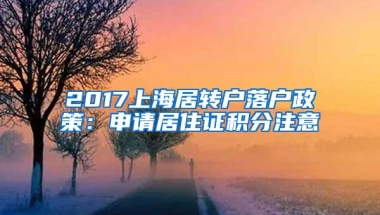 2017上海居转户落户政策：申请居住证积分注意